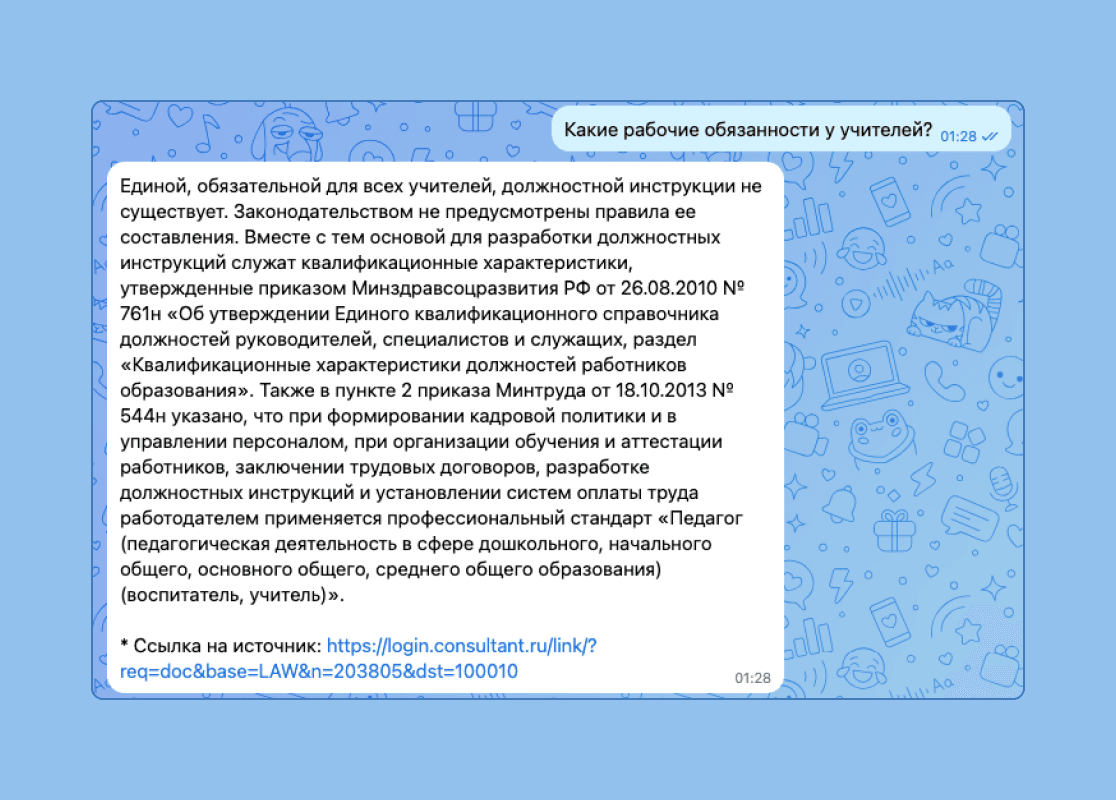 Какие рабочие обязанности у учителей? 01:28

Единой, обязательной для всех учителей, должностной инструкции не существует. Законодательством не предусмотрены правила ее составления. Вместе с тем основой для разработки должностных инструкций служат квалификационные характеристики, утвержденные приказом Минздравсоцразвития РФ от 26.08.2010 № 761н «Об утверждении Единого квалификационного справочника должностей руководителей, специалистов и служащих, раздел «Квалификационные характеристики должностей работников образования». Также в пункте 2 приказа Минтруда от 18.10.2013 № 544н указано, что при формировании кадровой политики и в управлении персоналом, при организации обучения и аттестации работников, заключении трудовых договоров, разработке должностных инструкций и установлении систем оплаты труда работодателем применяется профессиональный стандарт «Педагог (педагогическая деятельность в сфере дошкольного, начального общего, основного общего, среднего общего образования) (воспитатель, учитель)».

* Ссылка на источник: https://login.consultant.ru/link/?req=doc&base=LAW&n=203805&dst=100010

01:28